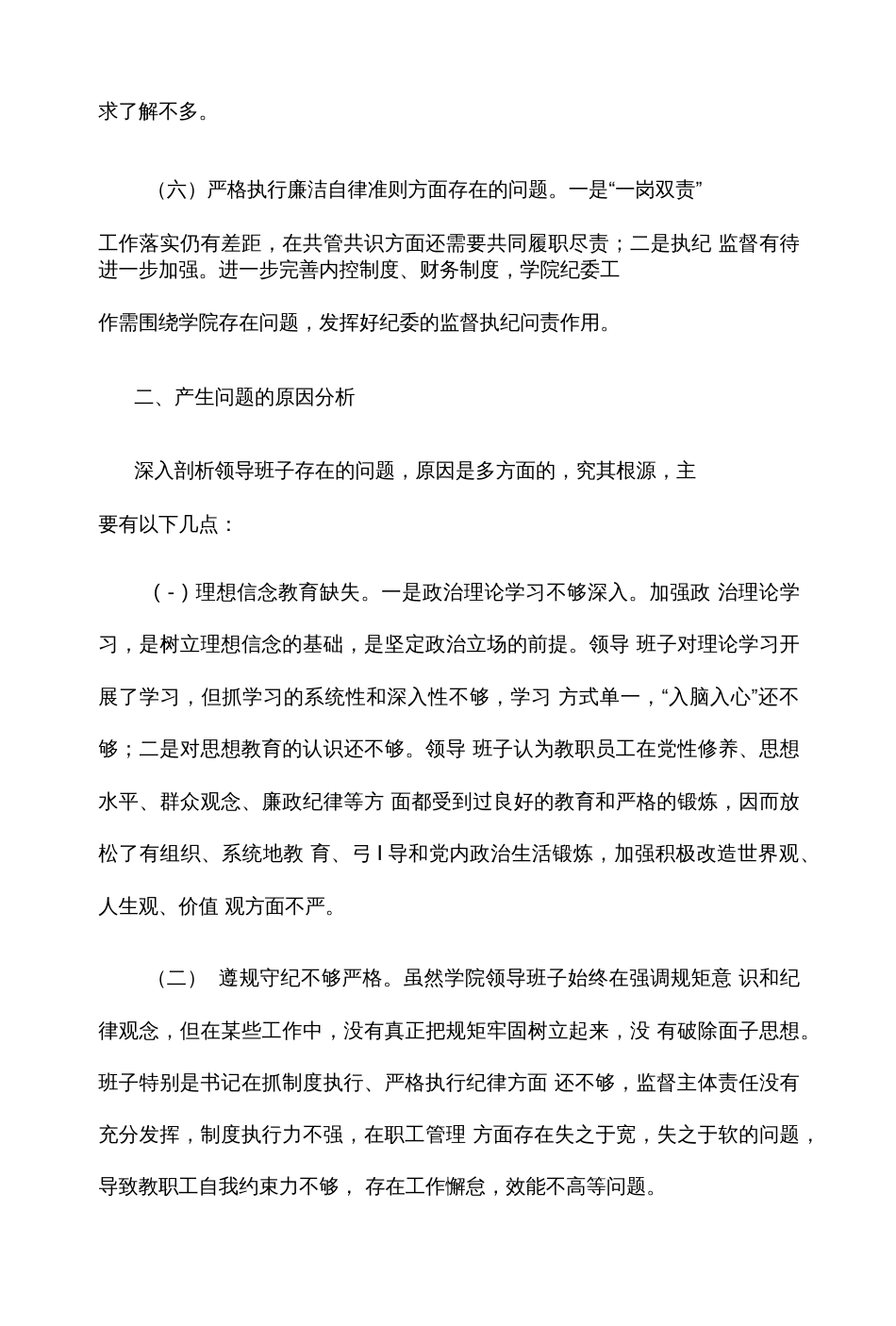 求了解不多。

（六）严格执行廉洁自律准则方面存在的问题。一是“一岗双责”

工作落实仍有差距，在共管共识方面还需要共同履职尽责；二是执纪 监督有待进一步加强。进一步完善内控制度、财务制度，学院纪委工

作需围绕学院存在问题，发挥好纪委的监督执纪问责作用。

二、产生问题的原因分析

深入剖析领导班子存在的问题，原因是多方面的，究其根源，主

要有以下几点：

（-）理想信念教育缺失。一是政治理论学习不够深入。加强政 治理论学习，是树立理想信念的基础，是坚定政治立场的前提。领导 班子对理论学习开展了学习，但抓学习的系统性和深入性不够，学习 方式单一，“入脑入心”还不够；二是对思想教育的认识还不够。领导 班子认为教职员工在党性修养、思想水平、群众观念、廉政纪律等方 面都受到过良好的教育和严格的锻炼，因而放松了有组织、系统地教 育、弓 I 导和党内政治生活锻炼，加强积极改造世界观、人生观、价值 观方面不严。

（二） 遵规守纪不够严格。虽然学院领导班子始终在强调规矩意 识和纪律观念，但在某些工作中，没有真正把规矩牢固树立起来，没 有破除面子思想。班子特别是书记在抓制度执行、严格执行纪律方面 还不够，监督主体责任没有充分发挥，制度执行力不强，在职工管理 方面存在失之于宽，失之于软的问题，导致教职工自我约束力不够， 存在工作懈怠，效能不高等问题。